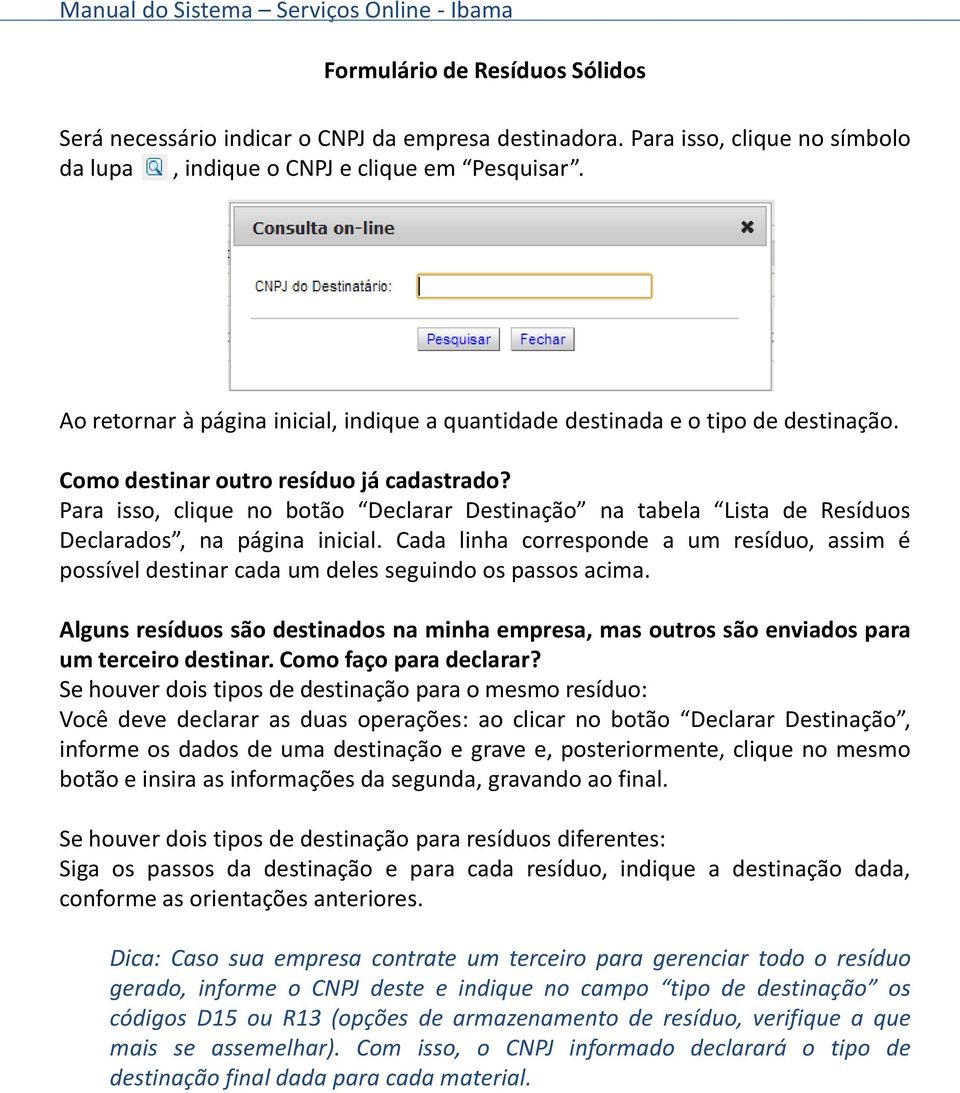 Manual do Sistema – Serviços Online - Ibama

Formulário de Resíduos Sólidos

Será necessário indicar o CNPJ da empresa destinadora. Para isso, clique no símbolo da lupa , indique o CNPJ e clique em "Pesquisar".

Consulta on-line

CNPJ do Destinatário:

Pesquisar Fechar

Ao retornar à página inicial, indique a quantidade destinada e o tipo de destinação.

Como destinar outro resíduo já cadastrado?
Para isso, clique no botão "Declarar Destinação" na tabela "Lista de Resíduos Declarados", na página inicial. Cada linha corresponde a um resíduo, assim é possível destinar cada um deles seguindo os passos acima.

Alguns resíduos são destinados na minha empresa, mas outros são enviados para um terceiro destinar. Como faço para declarar?
Se houver dois tipos de destinação para o mesmo resíduo:
Você deve declarar as duas operações: ao clicar no botão "Declarar Destinação", informe os dados de uma destinação e grave e, posteriormente, clique no mesmo botão e insira as informações da segunda, gravando ao final.

Se houver dois tipos de destinação para resíduos diferentes:
Siga os passos da destinação e para cada resíduo, indique a destinação dada, conforme as orientações anteriores.

Dica: Caso sua empresa contrate um terceiro para gerenciar todo o resíduo gerado, informe o CNPJ deste e indique no campo "tipo de destinação" os códigos D15 ou R13 (opções de armazenamento de resíduo, verifique a que mais se assemelhar). Com isso, o CNPJ informado declarará o tipo de destinação final dada para cada material.